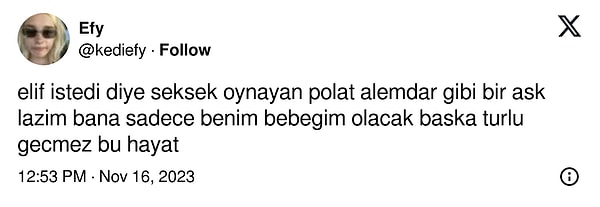 Efy
@kediefy · Follow

elif istedi diye seksek oynayan polat alemdar gibi bir ask lazim bana sadece benim bebegim olacak baska turlu gecmez bu hayat

12:53 PM · Nov 16, 2023